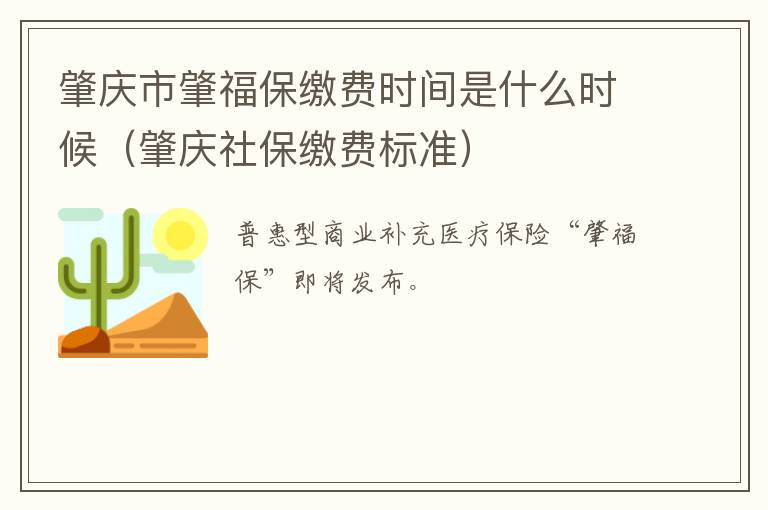 肇庆市肇福保缴费时间是什么时候（肇庆社保缴费标准）

普惠型商业补充医疗保险“肇福保”即将发布。